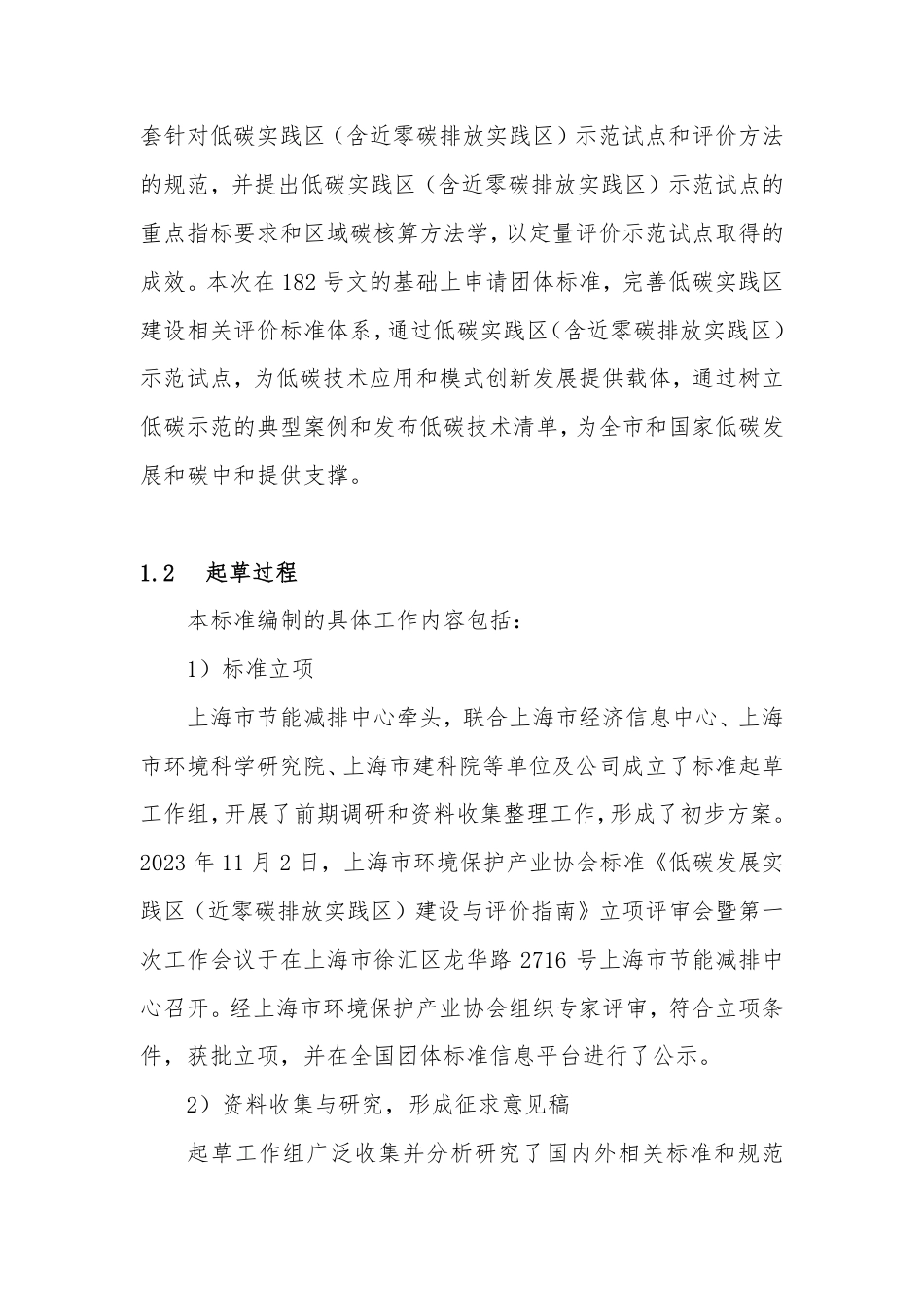 套针对低碳实践区（含近零碳排放实践区）示范试点和评价方法的规范，并提出低碳实践区（含近零碳排放实践区）示范试点的重点指标要求和区域碳核算方法学，以定量评价示范试点取得的成效。本次在 182 号文的基础上申请团体标准，完善低碳实践区建设相关评价标准体系，通过低碳实践区（含近零碳排放实践区）示范试点，为低碳技术应用和模式创新发展提供载体，通过树立低碳示范的典型案例和发布低碳技术清单，为全市和国家低碳发展和碳中和提供支撑。

1.2　起草过程

本标准编制的具体工作内容包括：

1）标准立项

上海市节能减排中心牵头，联合上海市经济信息中心、上海市环境科学研究院、上海市建科院等单位及公司成立了标准起草工作组，开展了前期调研和资料收集整理工作，形成了初步方案。2023 年 11 月 2 日，上海市环境保护产业协会标准《低碳发展实践区（近零碳排放实践区）建设与评价指南》立项评审会暨第一次工作会议于在上海市徐汇区龙华路 2716 号上海市节能减排中心召开。经上海市环境保护产业协会组织专家评审，符合立项条件，获批立项，并在全国团体标准信息平台进行了公示。

2）资料收集与研究，形成征求意见稿

起草工作组广泛收集并分析研究了国内外相关标准和规范